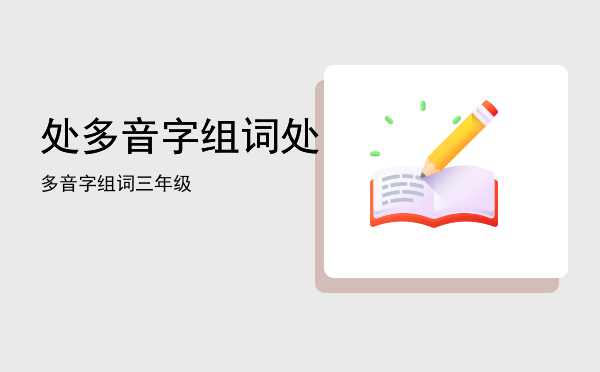 处多音字组词处

多音字组词三年级